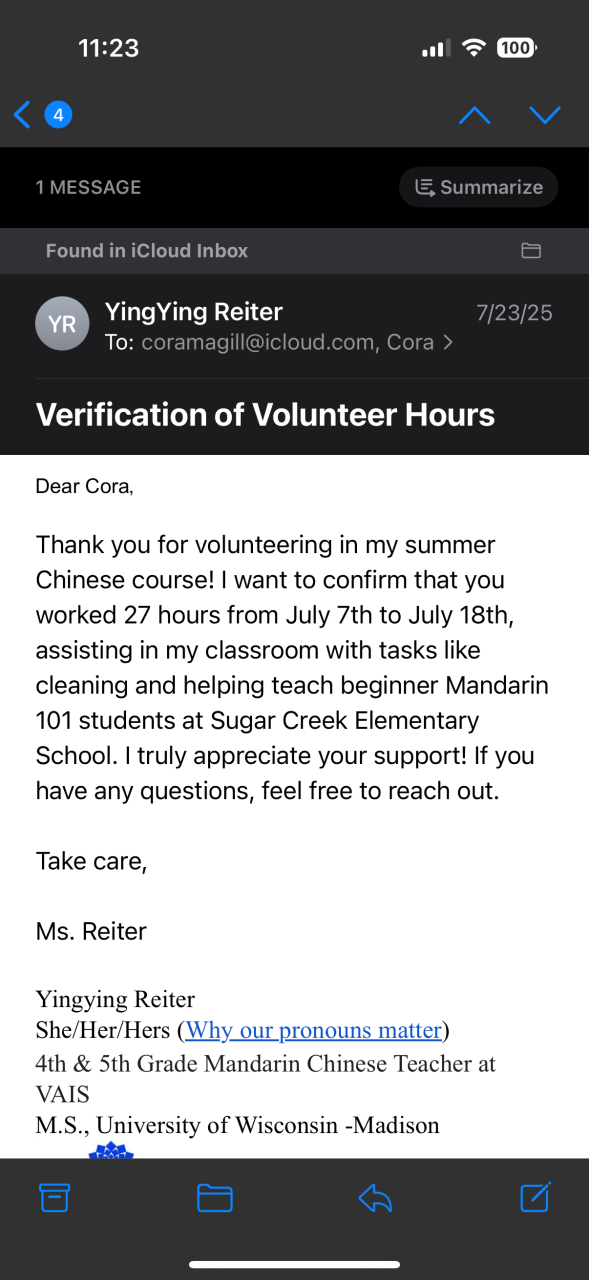 11:23

100

4

1 MESSAGE

Summarize

Found in iCloud Inbox

YR

YingYing Reiter

7/23/25

To: coramagill@icloud.com, Cora >

Verification of Volunteer Hours

Dear Cora,

Thank you for volunteering in my summer Chinese course! I want to confirm that you worked 27 hours from July 7th to July 18th, assisting in my classroom with tasks like cleaning and helping teach beginner Mandarin 101 students at Sugar Creek Elementary School. I truly appreciate your support! If you have any questions, feel free to reach out.

Take care,

Ms. Reiter

Yingying Reiter
She/Her/Hers (Why our pronouns matter)
4th & 5th Grade Mandarin Chinese Teacher at VAIS
M.S., University of Wisconsin -Madison